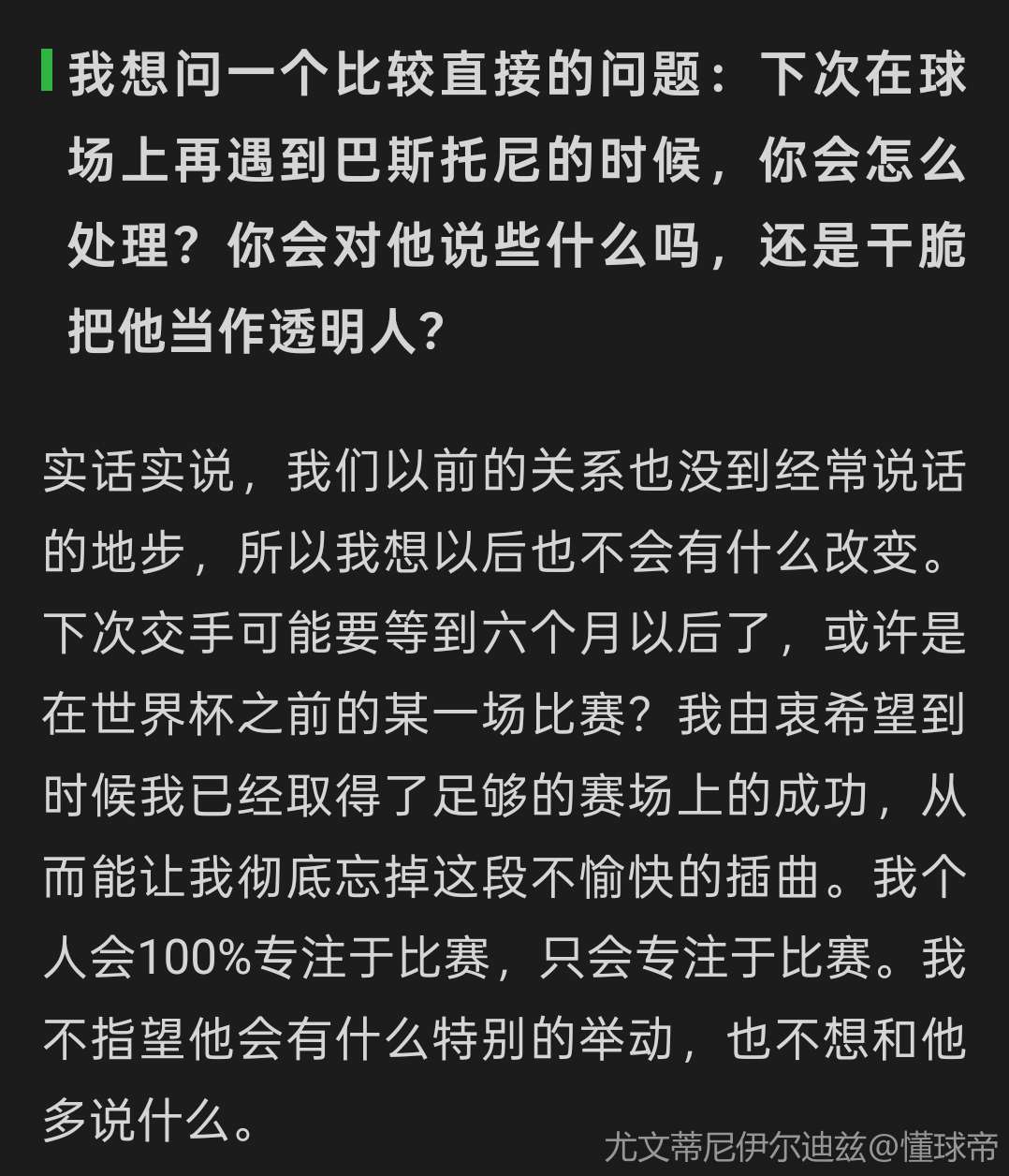 我想问一个比较直接的问题：下次在球场上再遇到巴斯托尼的时候，你会怎么处理？你会对他说些什么吗，还是干脆把他当作透明人？

实话实说，我们以前的关系也没到经常说话的地步，所以我想以后也不会有什么改变。下次交手可能要等到六个月以后了，或许是在世界杯之前的某一场比赛？我由衷希望到时候我已经取得了足够的赛场上的成功，从而能让我彻底忘掉这段不愉快的插曲。我个人会100%专注于比赛，只会专注于比赛。我不指望他会有什么特别的举动，也不想和他多说什么。

尤文蒂尼伊尔迪兹@懂球帝